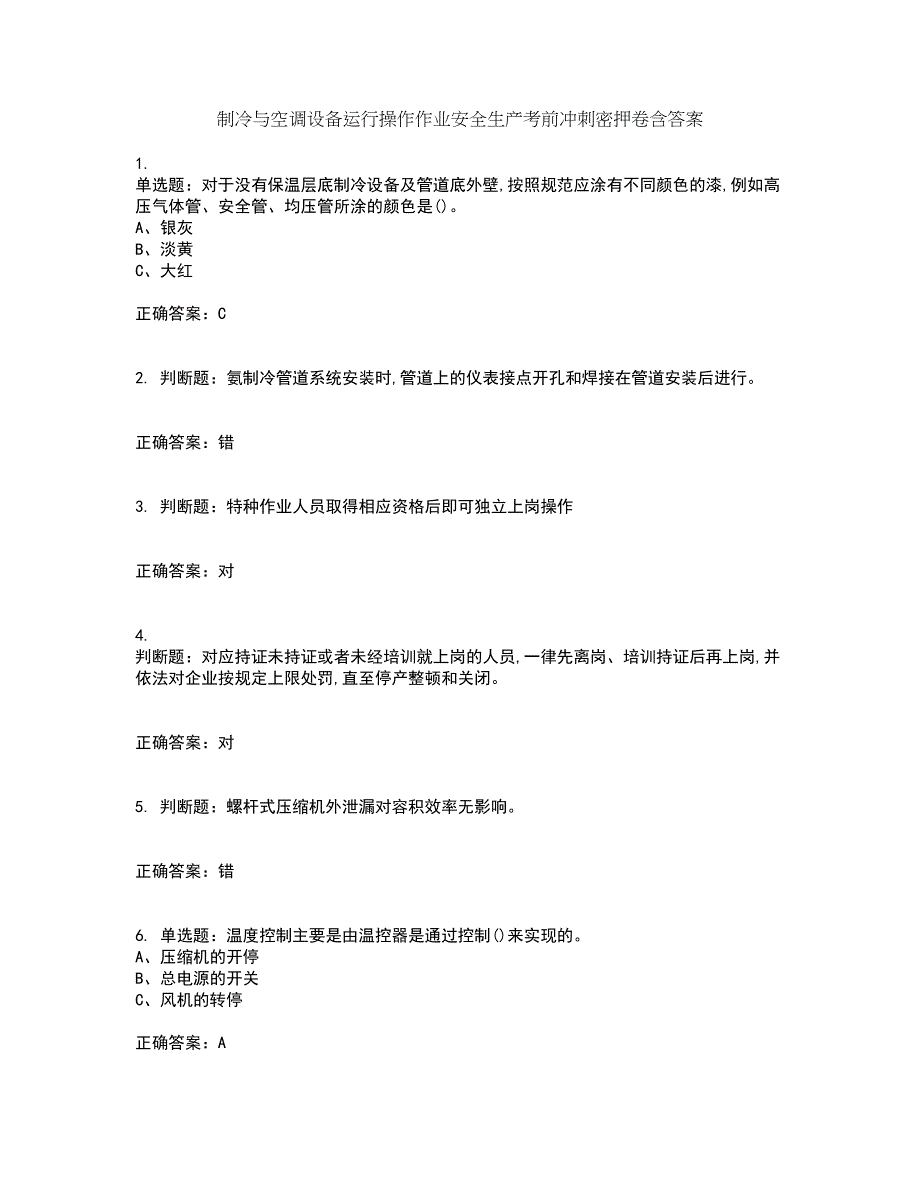 制冷与空调设备运行操作作业安全生产考前冲刺密押卷含答案

1.
单选题：对于没有保温层底制冷设备及管道底外壁,按照规范应涂有不同颜色的漆,例如高压气体管、安全管、均压管所涂的颜色是()。
A、银灰
B、淡黄
C、大红

正确答案：C

2. 判断题：氨制冷管道系统安装时,管道上的仪表接点开孔和焊接在管道安装后进行。

正确答案：错

3. 判断题：特种作业人员取得相应资格后即可独立上岗操作

正确答案：对

4.
判断题：对应持证未持证或者未经培训就上岗的人员,一律先离岗、培训持证后再上岗,并依法对企业按规定上限处罚,直至停产整顿和关闭。

正确答案：对

5. 判断题：螺杆式压缩机外泄漏对容积效率无影响。

正确答案：错

6. 单选题：温度控制主要是由温控器是通过控制()来实现的。
A、压缩机的开停
B、总电源的开关
C、风机的转停

正确答案：A